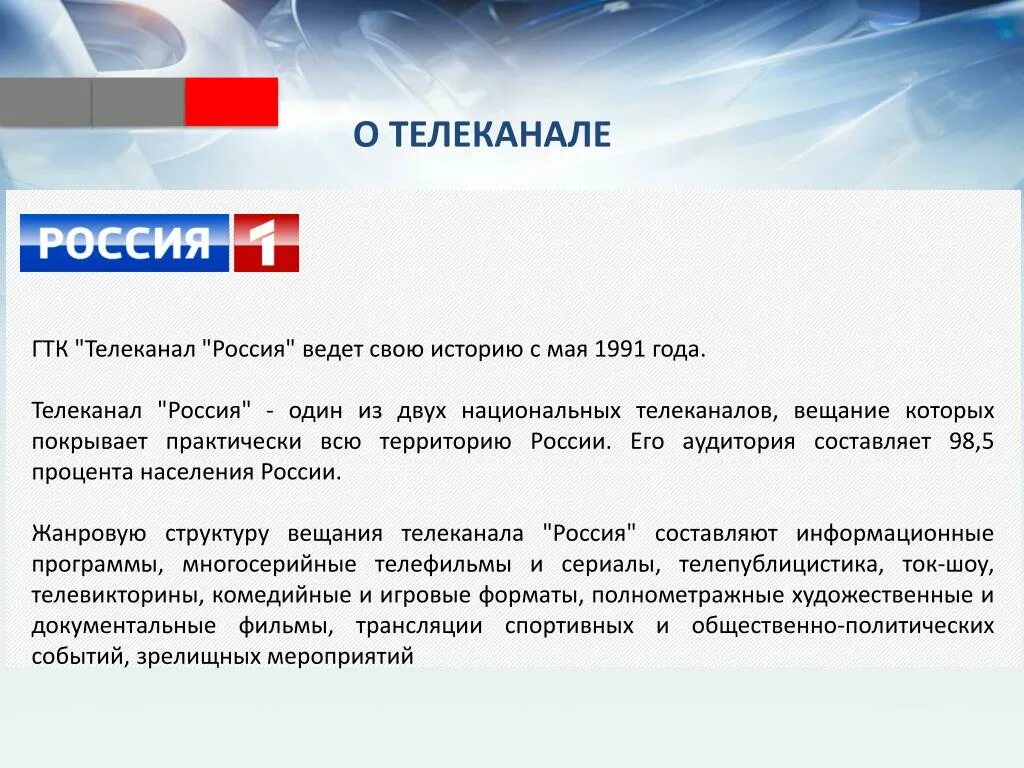 О ТЕЛЕКАНАЛЕ

РОССИЯ 1

ГТК "Телеканал "Россия" ведет свою историю с мая 1991 года.

Телеканал "Россия" - один из двух национальных телеканалов, вещание которых покрывает практически всю территорию России. Его аудитория составляет 98,5 процента населения России.

Жанровую структуру вещания телеканала "Россия" составляют информационные программы, многосерийные телефильмы и сериалы, телепублицистика, ток-шоу, телевикторины, комедийные и игровые форматы, полнометражные художественные и документальные фильмы, трансляции спортивных и общественно-политических событий, зрелищных мероприятий